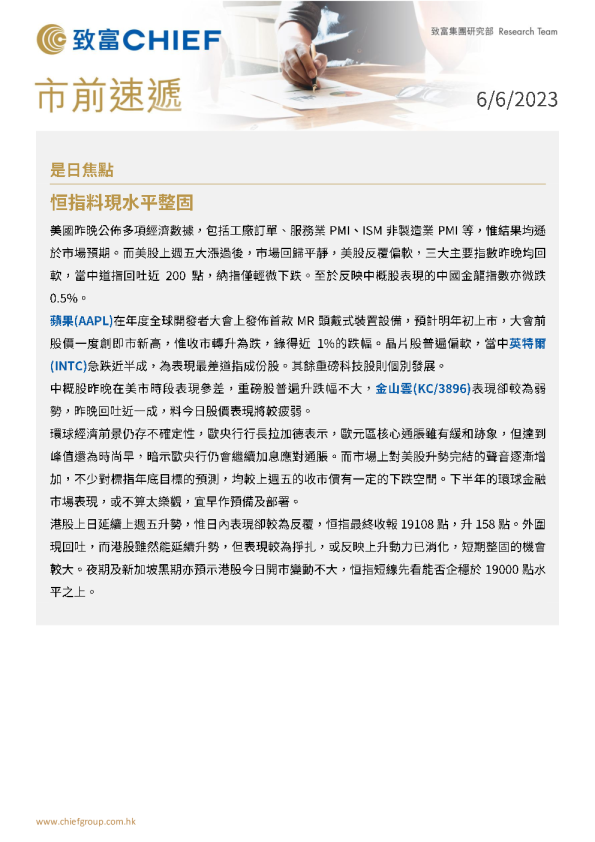 致富CHIEF

致富集團研究部 Research Team

市前速遞

6/6/2023

是日焦點

恒指料現水平整固

美國昨晚公佈多項經濟數據，包括工廠訂單、服務業 PMI、ISM 非製造業 PMI 等，惟結果均遜於市場預期。而美股上週五大漲過後，市場回歸平靜，美股反覆偏軟，三大主要指數昨晚均回軟，當中道指回吐近 200 點，納指僅輕微下跌。至於反映中概股表現的中國金龍指數亦微跌 0.5%。

蘋果(AAPL)在年度全球開發者大會上發佈首款 MR 頭戴式裝置設備，預計明年初上市，大會前股價一度創即市新高，惟收市轉升為跌，錄得近 1%的跌幅。晶片股普遍偏軟，當中英特爾(INTC)急跌近半成，為表現最差道指成份股。其餘重磅科技股則個別發展。

中概股昨晚在美市時段表現參差，重磅股普遍升跌幅不大，金山雲(KC/3896)表現卻較為弱勢，昨晚回吐近一成，料今日股價表現將較疲弱。

環球經濟前景仍存不確定性，歐央行行長拉加德表示，歐元區核心通脹雖有緩和跡象，但達到峰值還為時尚早，暗示歐央行仍會繼續加息應對通脹。而市場上對美股升勢完結的聲音逐漸增加，不少對標指年底目標的預測，均較上週五的收市價有一定的下跌空間。下半年的環球金融市場表現，或不算太樂觀，宜早作預備及部署。

港股上日延續上週五升勢，惟日內表現卻較為反覆，恒指最終收報 19108 點，升 158 點。外圍現回吐，而港股雖然能延續升勢，但表現較為掙扎，或反映上升動力已消化，短期整固的機會較大。夜期及新加坡黑期亦預示港股今日開市變動不大，恒指短線先看能否企穩於 19000 點水平之上。

www.chiefgroup.com.hk